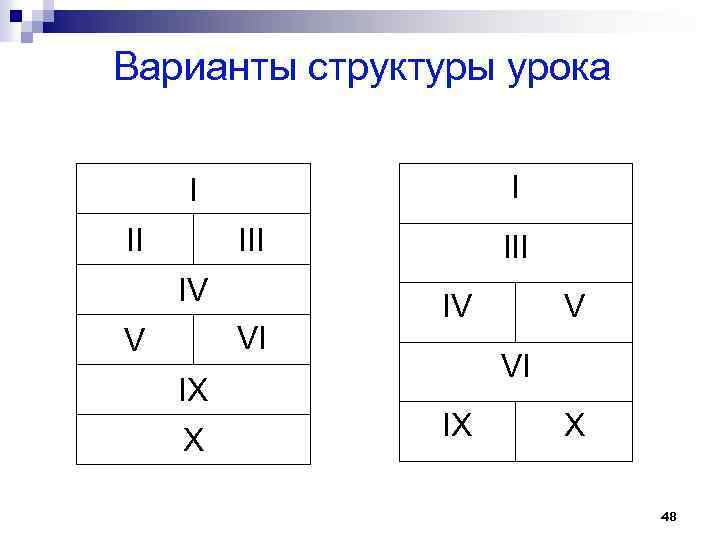 Варианты структуры урока

| I | |
|---|---|
| II | III |
| IV | |
| V | VI |
| IX | |
| X | |

| I | |
|---|---|
| III | |
| IV | V |
| VI | |
| IX | X |

48